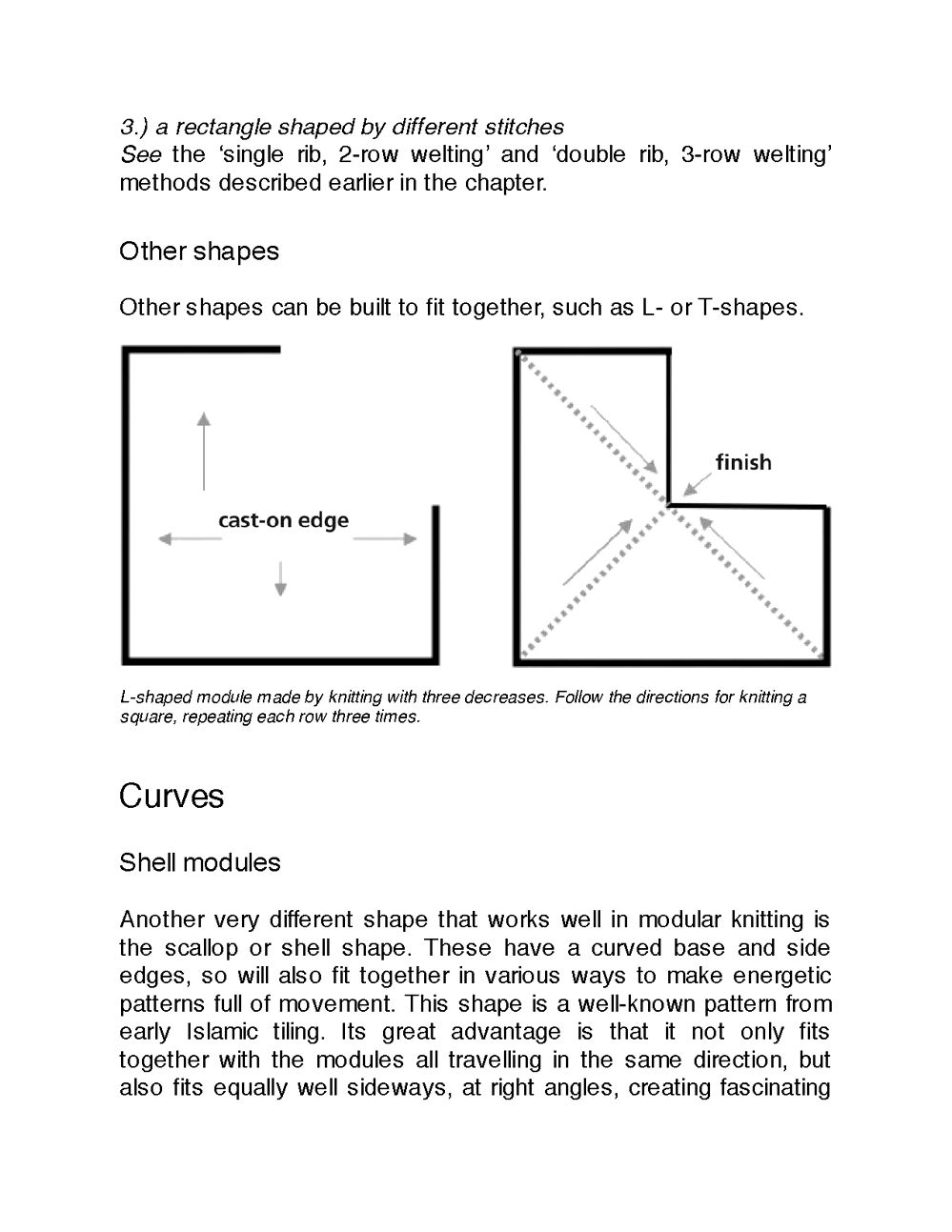 3.) a rectangle shaped by different stitches
See the ‘single rib, 2-row welting’ and ‘double rib, 3-row welting’ methods described earlier in the chapter.

Other shapes

Other shapes can be built to fit together, such as L- or T-shapes.

cast-on edge

finish

L-shaped module made by knitting with three decreases. Follow the directions for knitting a square, repeating each row three times.

Curves

Shell modules

Another very different shape that works well in modular knitting is the scallop or shell shape. These have a curved base and side edges, so will also fit together in various ways to make energetic patterns full of movement. This shape is a well-known pattern from early Islamic tiling. Its great advantage is that it not only fits together with the modules all travelling in the same direction, but also fits equally well sideways, at right angles, creating fascinating